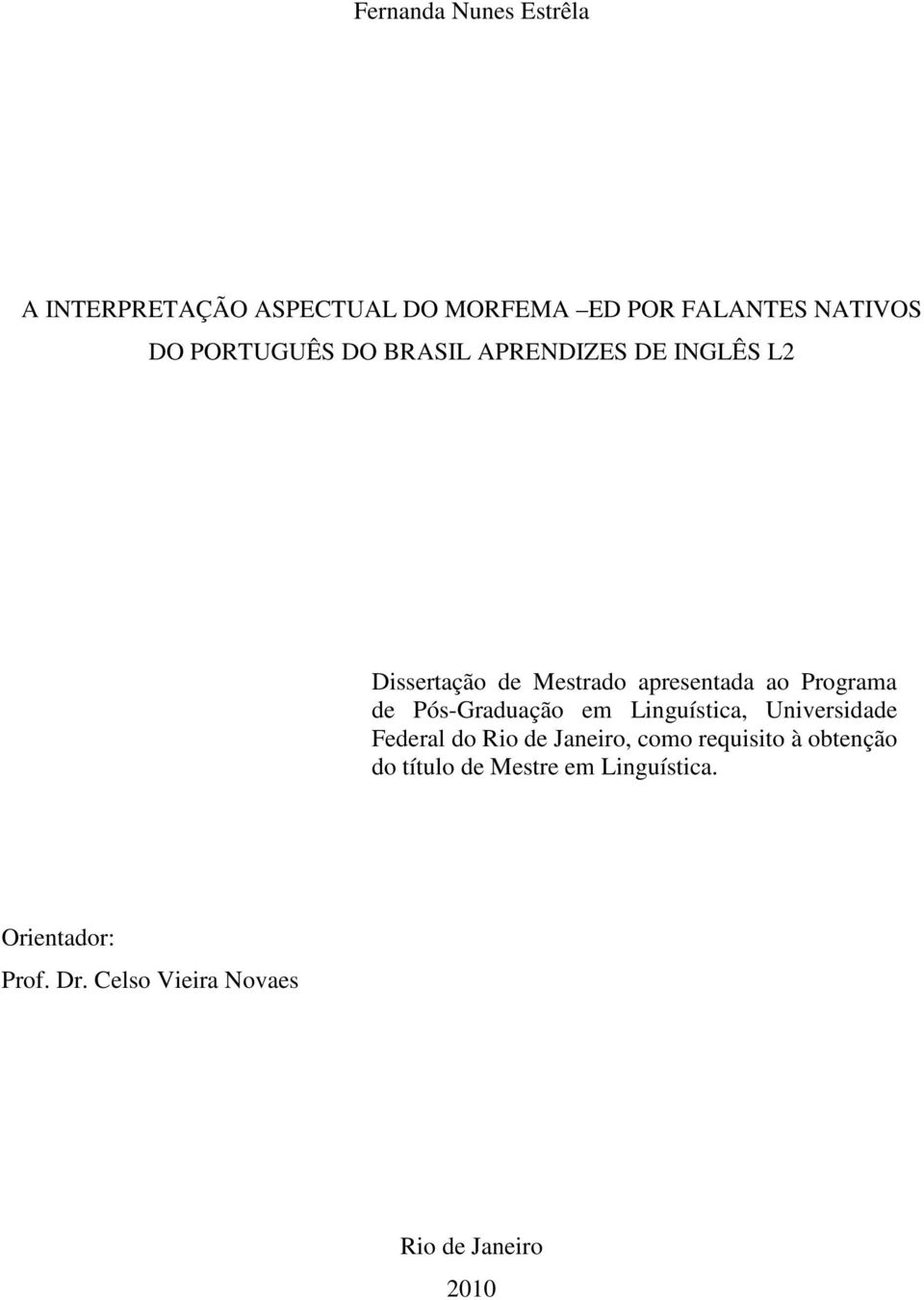 Fernanda Nunes Estrêla

A INTERPRETAÇÃO ASPECTUAL DO MORFEMA –ED POR FALANTES NATIVOS DO PORTUGUÊS DO BRASIL APRENDIZES DE INGLÊS L2

Dissertação de Mestrado apresentada ao Programa de Pós-Graduação em Linguística, Universidade Federal do Rio de Janeiro, como requisito à obtenção do título de Mestre em Linguística.

Orientador:
Prof. Dr. Celso Vieira Novaes

Rio de Janeiro
2010